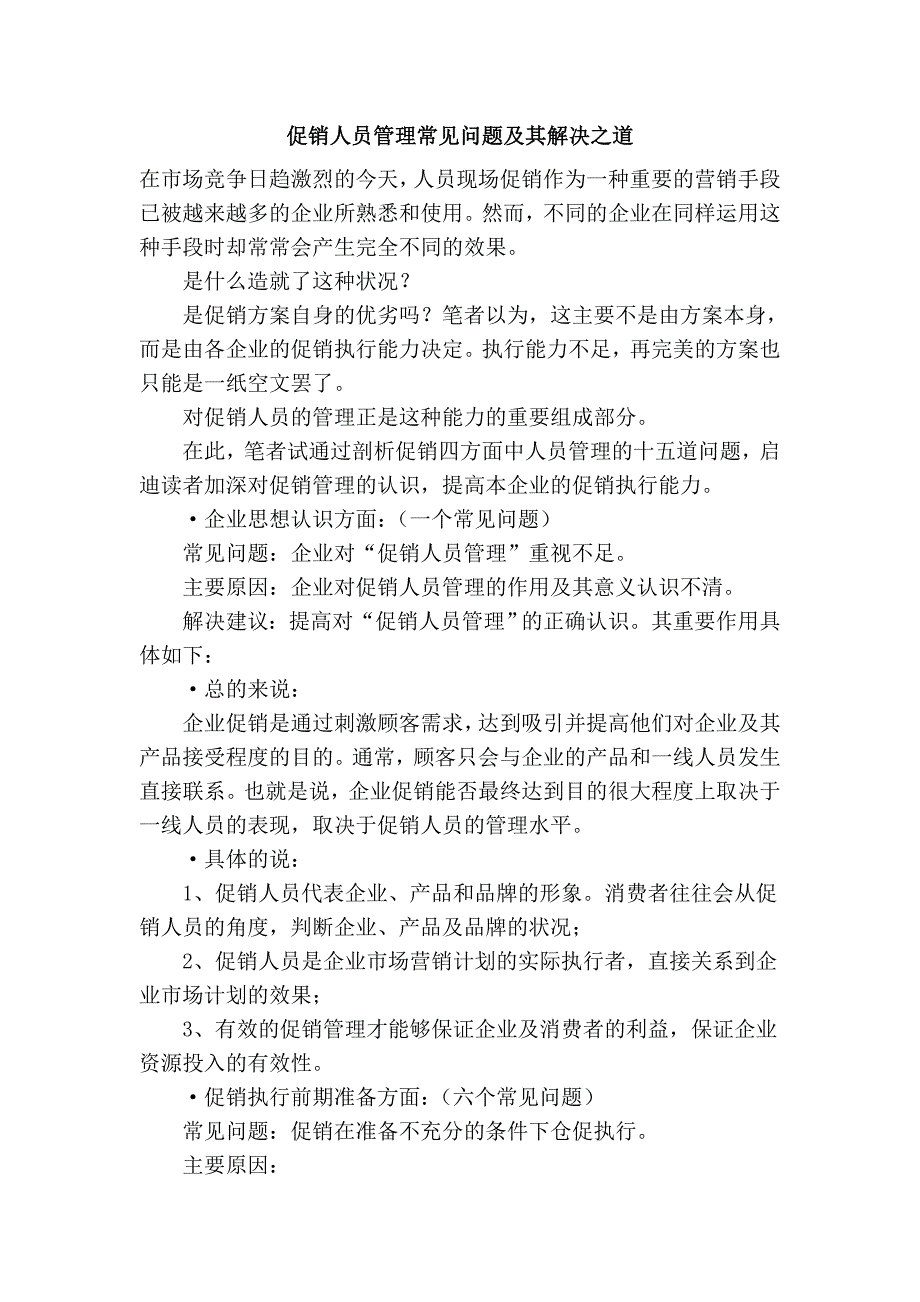 促销人员管理常见问题及其解决之道

在市场竞争日趋激烈的今天，人员现场促销作为一种重要的营销手段已被越来越多的企业所熟悉和使用。然而，不同的企业在同样运用这种手段时却常常会产生完全不同的效果。

是什么造就了这种状况？

是促销方案自身的优劣吗？笔者以为，这主要不是由方案本身，而是由各企业的促销执行能力决定。执行能力不足，再完美的方案也只能是一纸空文罢了。

对促销人员的管理正是这种能力的重要组成部分。

在此，笔者试通过剖析促销四方面中人员管理的十五道问题，启迪读者加深对促销管理的认识，提高本企业的促销执行能力。

•企业思想认识方面：（一个常见问题）

常见问题：企业对“促销人员管理”重视不足。

主要原因：企业对促销人员管理的作用及其意义认识不清。

解决建议：提高对“促销人员管理”的正确认识。其重要作用具体如下：

•总的来说：

企业促销是通过刺激顾客需求，达到吸引并提高他们对企业及其产品接受程度的目的。通常，顾客只会与企业的产品和一线人员发生直接联系。也就是说，企业促销能否最终达到目的很大程度上取决于一线人员的表现，取决于促销人员的管理水平。

•具体的说：

1、促销人员代表企业、产品和品牌的形象。消费者往往会从促销人员的角度，判断企业、产品及品牌的状况；

2、促销人员是企业市场营销计划的实际执行者，直接关系到企业市场计划的效果；

3、有效的促销管理才能够保证企业及消费者的利益，保证企业资源投入的有效性。

•促销执行前期准备方面：（六个常见问题）

常见问题：促销在准备不充分的条件下仓促执行。

主要原因：